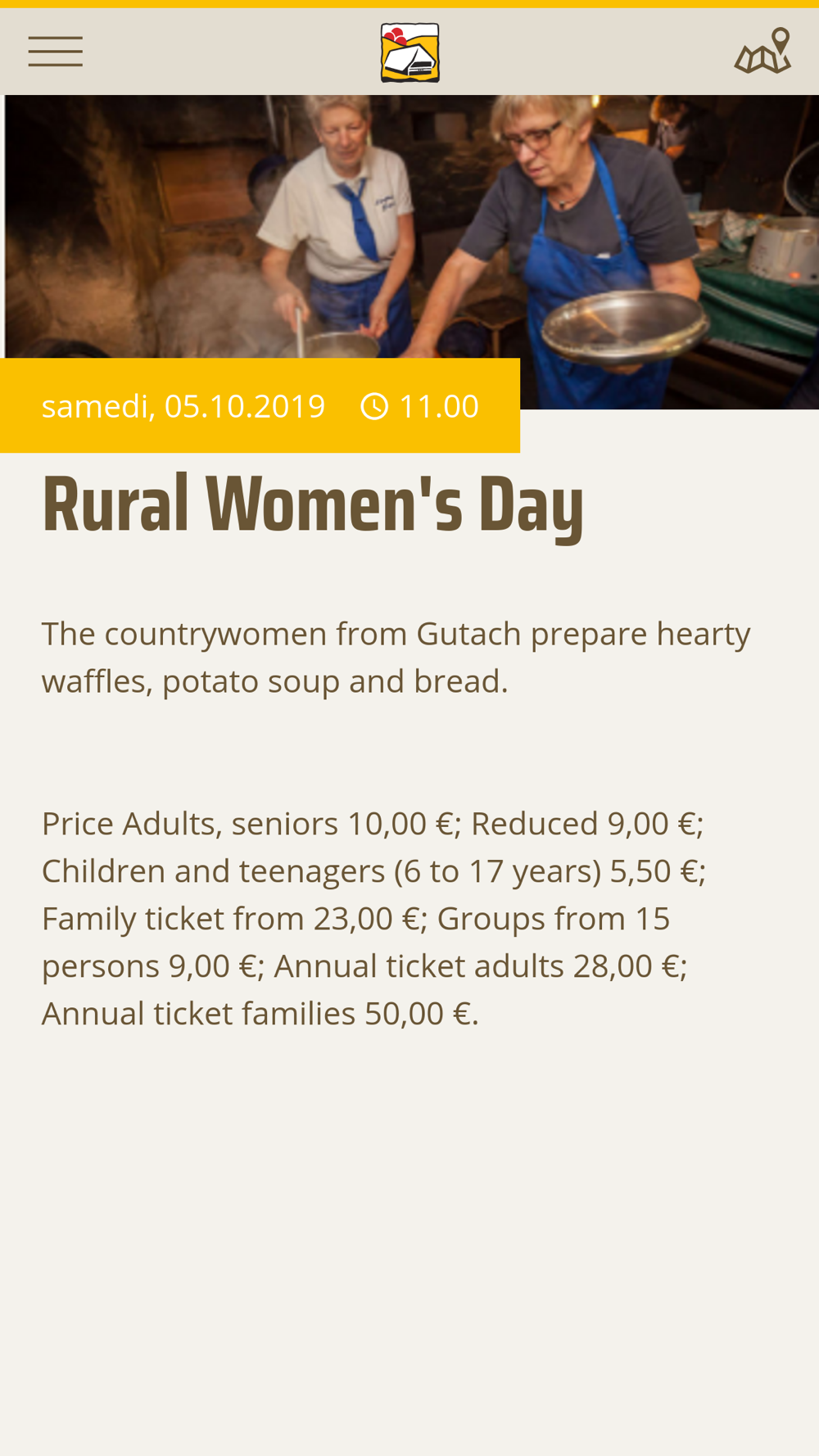 samedi, 05.10.2019 11.00

Rural Women's Day

The countrywomen from Gutach prepare hearty waffles, potato soup and bread.

Price Adults, seniors 10,00 €; Reduced 9,00 €; Children and teenagers (6 to 17 years) 5,50 €; Family ticket from 23,00 €; Groups from 15 persons 9,00 €; Annual ticket adults 28,00 €; Annual ticket families 50,00 €.